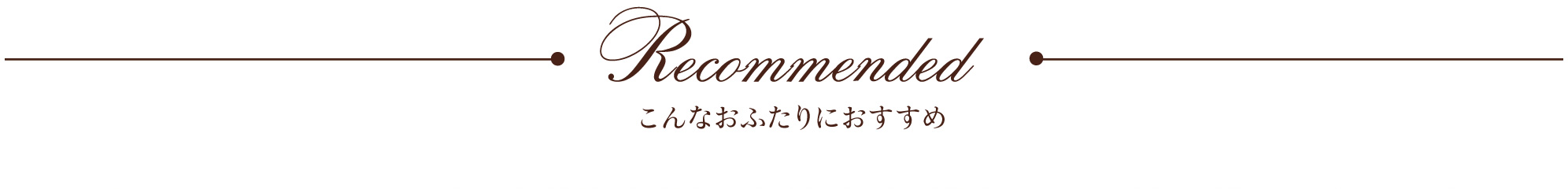 Recommended
こんなおふたりにおすすめ